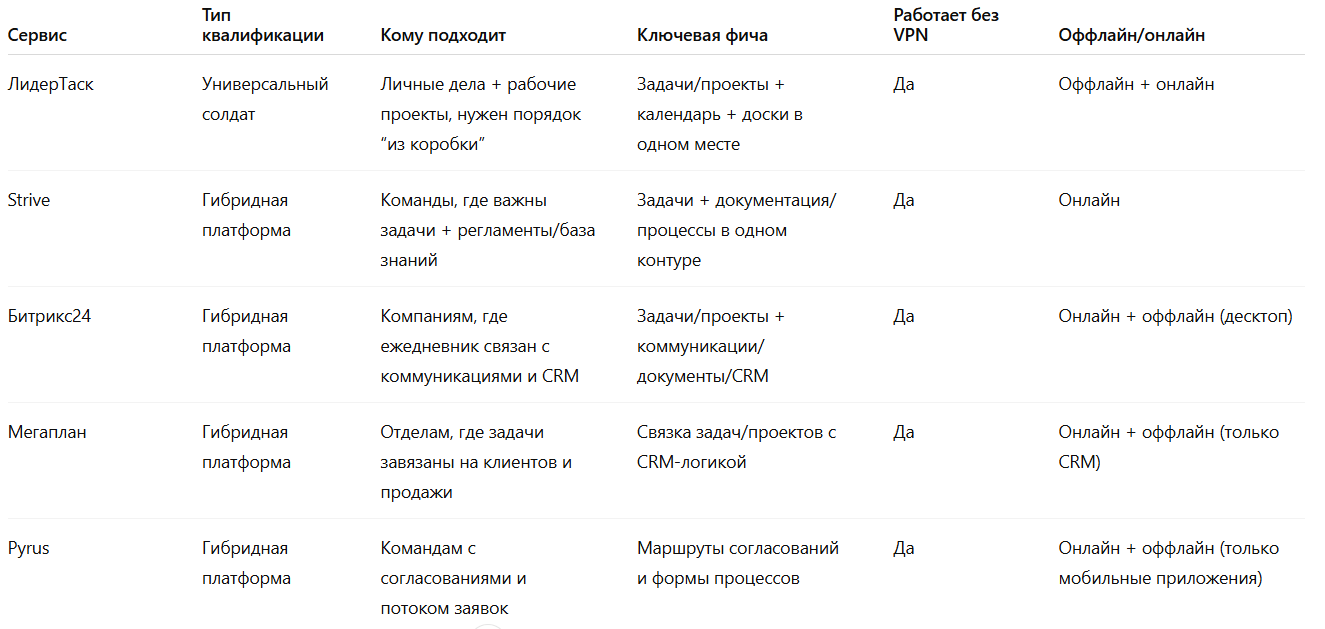 | Сервис | Тип квалификации | Кому подходит | Ключевая фича | Работает без VPN | Оффлайн/онлайн |
|---|---|---|---|---|---|
| ЛидерТаск | Универсальный солдат | Личные дела + рабочие проекты, нужен порядок "из коробки" | Задачи/проекты + календарь + доски в одном месте | Да | Оффлайн + онлайн |
| Strive | Гибридная платформа | Команды, где важны задачи + регламенты/база знаний | Задачи + документация/процессы в одном контуре | Да | Онлайн |
| Битрикс24 | Гибридная платформа | Компаниям, где ежедневник связан с коммуникациями и CRM | Задачи/проекты + коммуникации/документы/CRM | Да | Онлайн + оффлайн (десктоп) |
| Мегаплан | Гибридная платформа | Отделам, где задачи завязаны на клиентов и продажи | Связка задач/проектов с CRM-логикой | Да | Онлайн + оффлайн (только CRM) |
| Pyrus | Гибридная платформа | Командам с согласованиями и потоком заявок | Маршруты согласований и формы процессов | Да | Онлайн + оффлайн (только мобильные приложения) |